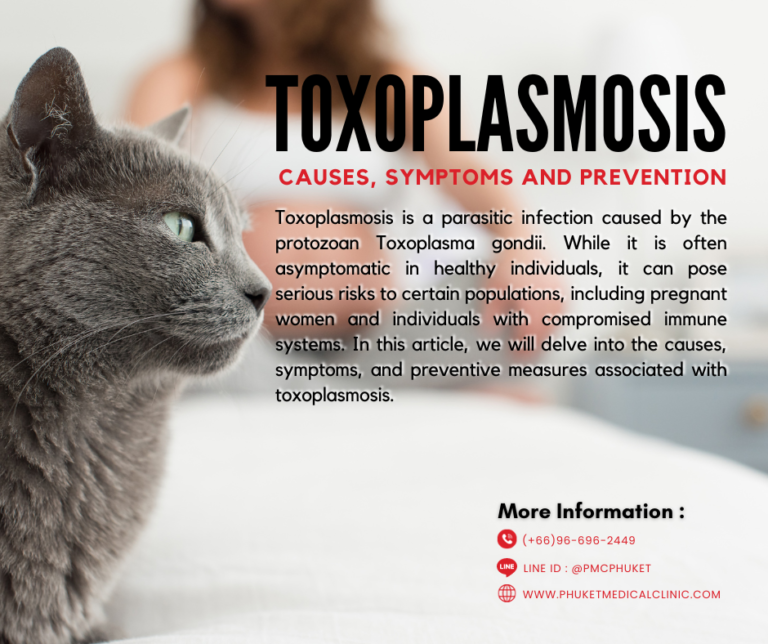 TOXOPLASMOSIS

CAUSES, SYMPTOMS AND PREVENTION

Toxoplasmosis is a parasitic infection caused by the protozoan Toxoplasma gondii. While it is often asymptomatic in healthy individuals, it can pose serious risks to certain populations, including pregnant women and individuals with compromised immune systems. In this article, we will delve into the causes, symptoms, and preventive measures associated with toxoplasmosis.

More Information :

(+66)96-696-2449

LINE

LINE ID : @PMCPHUKET

WWW.PHUKETMEDICALCLINIC.COM